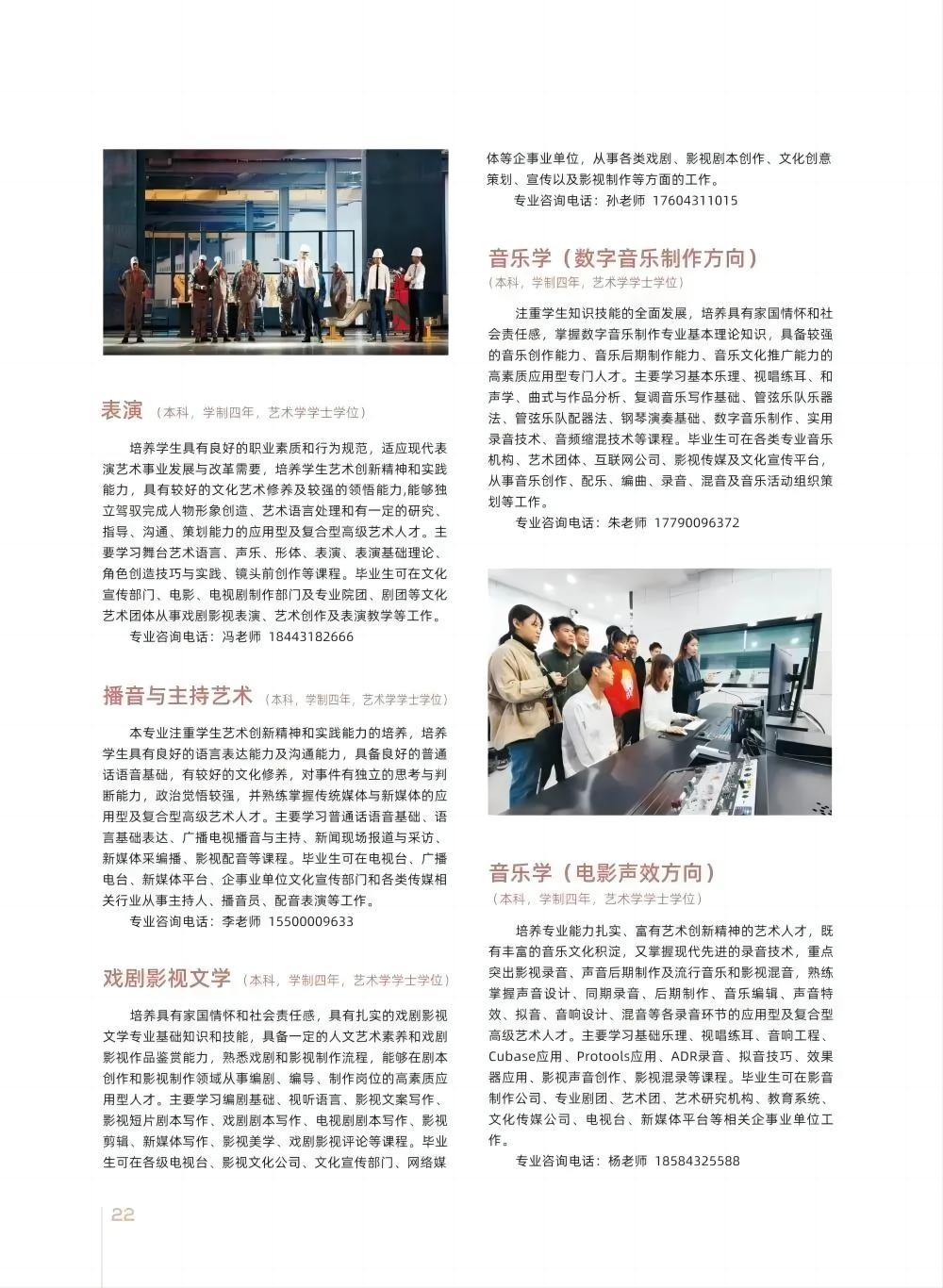 表演（本科，学制四年，艺术学学士学位）

培养学生具有良好的职业素质和行为规范，适应现代表演艺术事业发展与改革需要，培养学生艺术创新精神和实践能力，具有较好的文化艺术修养及较强的领悟能力,能够独立驾驭完成人物形象创造、艺术语言处理和有一定的研究、指导、沟通、策划能力的应用型及复合型高级艺术人才。主要学习舞台艺术语言、声乐、形体、表演、表演基础理论、角色创造技巧与实践、镜头前创作等课程。毕业生可在文化宣传部门、电影、电视剧制作部门及专业院团、剧团等文化艺术团体从事戏剧影视表演、艺术创作及表演教学等工作。

专业咨询电话：冯老师 18443182666

播音与主持艺术（本科，学制四年，艺术学学士学位）

本专业注重学生艺术创新精神和实践能力的培养，培养学生具有良好的语言表达能力及沟通能力，具备良好的普通话语音基础，有较好的文化修养，对事件有独立的思考与判断能力，政治觉悟较强，并熟练掌握传统媒体与新媒体的应用型及复合型高级艺术人才。主要学习普通话语音基础、语言基础表达、广播电视播音与主持、新闻现场报道与采访、新媒体采编播、影视配音等课程。毕业生可在电视台、广播电台、新媒体平台、企事业单位文化宣传部门和各类传媒相关行业从事主持人、播音员、配音表演等工作。

专业咨询电话：李老师 15500009633

戏剧影视文学（本科，学制四年，艺术学学士学位）

培养具有家国情怀和社会责任感，具有扎实的戏剧影视文学专业基础知识和技能，具备一定的人文艺术素养和戏剧影视作品鉴赏能力，熟悉戏剧和影视制作流程，能够在剧本创作和影视制作领域从事编剧、编导、制作岗位的高素质应用型人才。主要学习编剧基础、视听语言、影视文案写作、影视短片剧本写作、戏剧剧本写作、电视剧剧本写作、影视剪辑、新媒体写作、影视美学、戏剧影视评论等课程。毕业生可在各级电视台、影视文化公司、文化宣传部门、网络媒体等企事业单位，从事各类戏剧、影视剧本创作、文化创意策划、宣传以及影视制作等方面的工作。

专业咨询电话：孙老师 17604311015

音乐学（数字音乐制作方向）
（本科，学制四年，艺术学学士学位）

注重学生知识技能的全面发展，培养具有家国情怀和社会责任感，掌握数字音乐制作专业基本理论知识，具备较强的音乐创作能力、音乐后期制作能力、音乐文化推广能力的高素质应用型专门人才。主要学习基本乐理、视唱练耳、和声学、曲式与作品分析、复调音乐写作基础、管弦乐队乐器法、管弦乐队配器法、钢琴演奏基础、数字音乐制作、实用录音技术、音频缩混技术等课程。毕业生可在各类专业音乐机构、艺术团体、互联网公司、影视传媒及文化宣传平台，从事音乐创作、配乐、编曲、录音、混音及音乐活动组织策划等工作。

专业咨询电话：朱老师 17790096372

音乐学（电影声效方向）
（本科，学制四年，艺术学学士学位）

培养专业能力扎实、富有艺术创新精神的艺术人才，既有丰富的音乐文化积淀，又掌握现代先进的录音技术，重点突出影视录音、声音后期制作及流行音乐和影视混音，熟练掌握声音设计、同期录音、后期制作、音乐编辑、声音特效、拟音、音响设计、混音等各录音环节的应用型及复合型高级艺术人才。主要学习基础乐理、视唱练耳、音响工程、Cubase应用、Protools应用、ADR录音、拟音技巧、效果器应用、影视声音创作、影视混录等课程。毕业生可在影音制作公司、专业剧团、艺术团、艺术研究机构、教育系统、文化传媒公司、电视台、新媒体平台等相关企事业单位工作。

专业咨询电话：杨老师 18584325588

22